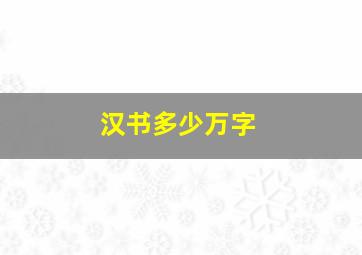 汉书多少万字